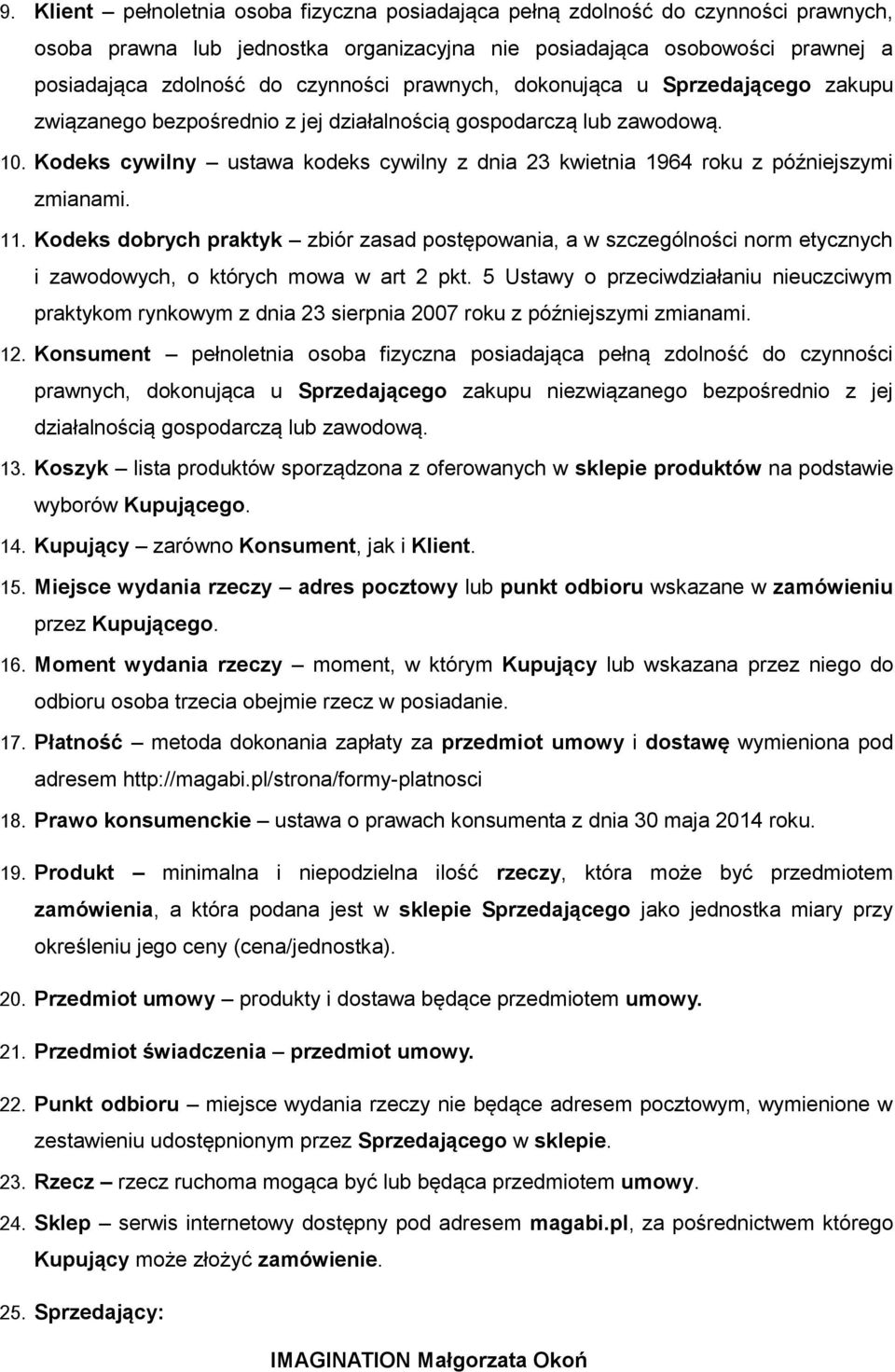 9. Klient – pełnoletnia osoba fizyczna posiadająca pełną zdolność do czynności prawnych, osoba prawna lub jednostka organizacyjna nie posiadająca osobowości prawnej a posiadająca zdolność do czynności prawnych, dokonująca u Sprzedającego zakupu związanego bezpośrednio z jej działalnością gospodarczą lub zawodową.

10. Kodeks cywilny – ustawa kodeks cywilny z dnia 23 kwietnia 1964 roku z późniejszymi zmianami.

11. Kodeks dobrych praktyk – zbiór zasad postępowania, a w szczególności norm etycznych i zawodowych, o których mowa w art 2 pkt. 5 Ustawy o przeciwdziałaniu nieuczciwym praktykom rynkowym z dnia 23 sierpnia 2007 roku z późniejszymi zmianami.

12. Konsument – pełnoletnia osoba fizyczna posiadająca pełną zdolność do czynności prawnych, dokonująca u Sprzedającego zakupu niezwiązanego bezpośrednio z jej działalnością gospodarczą lub zawodową.

13. Koszyk – lista produktów sporządzona z oferowanych w sklepie produktów na podstawie wyborów Kupującego.

14. Kupujący – zarówno Konsument, jak i Klient.

15. Miejsce wydania rzeczy – adres pocztowy lub punkt odbioru wskazane w zamówieniu przez Kupującego.

16. Moment wydania rzeczy – moment, w którym Kupujący lub wskazana przez niego do odbioru osoba trzecia obejmie rzecz w posiadanie.

17. Płatność – metoda dokonania zapłaty za przedmiot umowy i dostawę wymieniona pod adresem http://magabi.pl/strona/formy-platnosci

18. Prawo konsumenckie – ustawa o prawach konsumenta z dnia 30 maja 2014 roku.

19. Produkt – minimalna i niepodzielna ilość rzeczy, która może być przedmiotem zamówienia, a która podana jest w sklepie Sprzedającego jako jednostka miary przy określeniu jego ceny (cena/jednostka).

20. Przedmiot umowy – produkty i dostawa będące przedmiotem umowy.

21. Przedmiot świadczenia – przedmiot umowy.

22. Punkt odbioru – miejsce wydania rzeczy nie będące adresem pocztowym, wymienione w zestawieniu udostępnionym przez Sprzedającego w sklepie.

23. Rzecz – rzecz ruchoma mogąca być lub będąca przedmiotem umowy.

24. Sklep – serwis internetowy dostępny pod adresem magabi.pl, za pośrednictwem którego Kupujący może złożyć zamówienie.

25. Sprzedający:

IMAGINATION Małgorzata Okoń